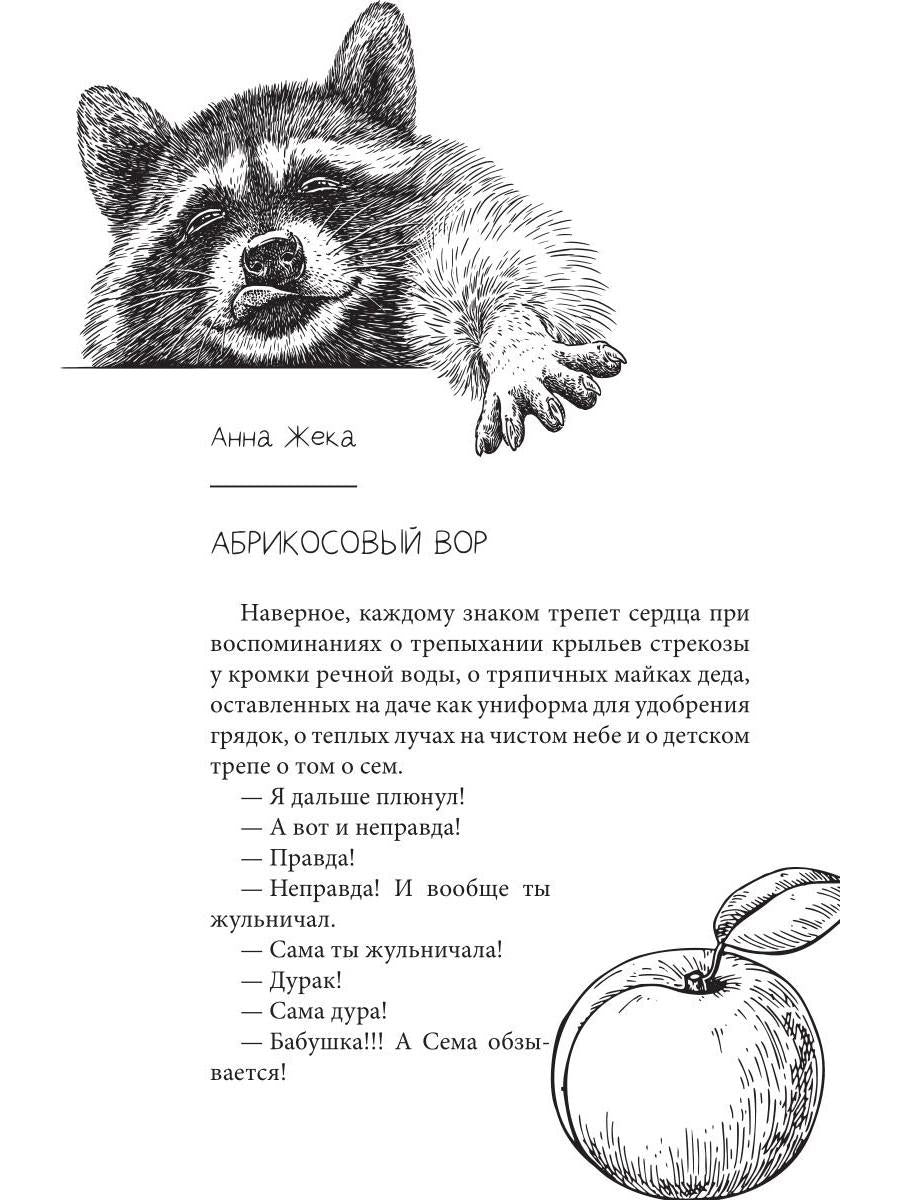 Анна Жека

АБРИКОСОВЫЙ ВОР

Наверное, каждому знаком трепет сердца при воспоминаниях о трепыхании крыльев стрекозы у кромки речной воды, о тряпичных майках деда, оставленных на даче как униформа для удобрения грядок, о теплых лучах на чистом небе и о детском трепе о том о сем.

— Я дальше плюнул!

— А вот и неправда!

— Правда!

— Неправда! И вообще ты жульничал.

— Сама ты жульничала!

— Дурак!

— Сама дура!

— Бабушка!!! А Сема обзывается!